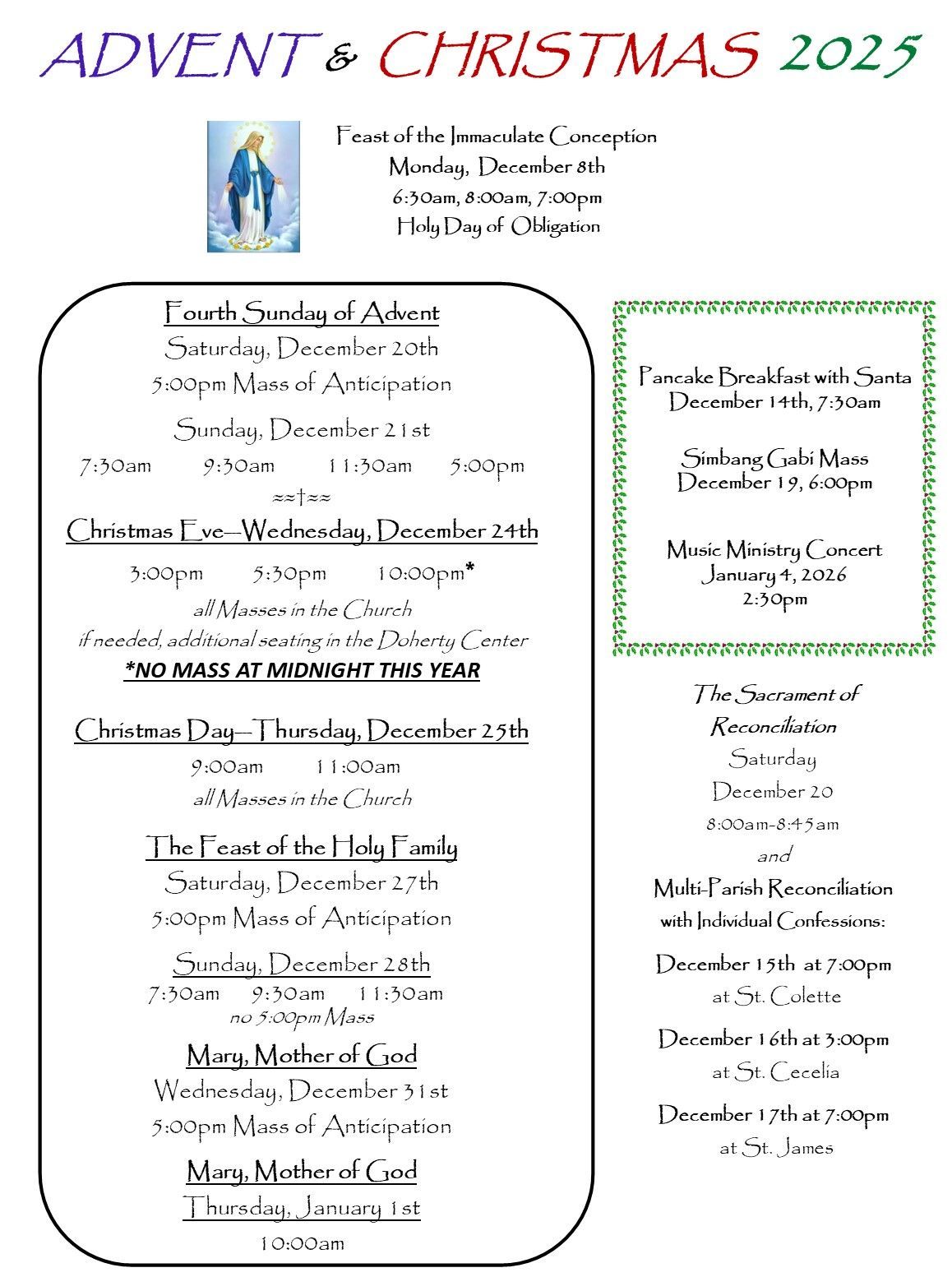 ADVENT & CHRISTMAS 2025

Feast of the Immaculate Conception
Monday, December 8th
6:30am, 8:00am, 7:00pm
Holy Day of Obligation

Fourth Sunday of Advent
Saturday, December 20th
5:00pm Mass of Anticipation
Sunday, December 21st
7:30am 9:30am 11:30am 5:00pm
≈≈†≈≈
Christmas Eve—Wednesday, December 24th
3:00pm 5:30pm 10:00pm*
all Masses in the Church
if needed, additional seating in the Doherty Center
*NO MASS AT MIDNIGHT THIS YEAR

Christmas Day—Thursday, December 25th
9:00am 11:00am
all Masses in the Church

The Feast of the Holy Family
Saturday, December 27th
5:00pm Mass of Anticipation
Sunday, December 28th
7:30am 9:30am 11:30am
no 5:00pm Mass

Mary, Mother of God
Wednesday, December 31st
5:00pm Mass of Anticipation

Mary, Mother of God
Thursday, January 1st
10:00am

Pancake Breakfast with Santa
December 14th, 7:30am

Simbang Gabi Mass
December 19, 6:00pm

Music Ministry Concert
January 4, 2026
2:30pm

The Sacrament of Reconciliation
Saturday
December 20
8:00am-8:45am
and
Multi-Parish Reconciliation with Individual Confessions:
December 15th at 7:00pm
at St. Colette
December 16th at 3:00pm
at St. Cecelia
December 17th at 7:00pm
at St. James